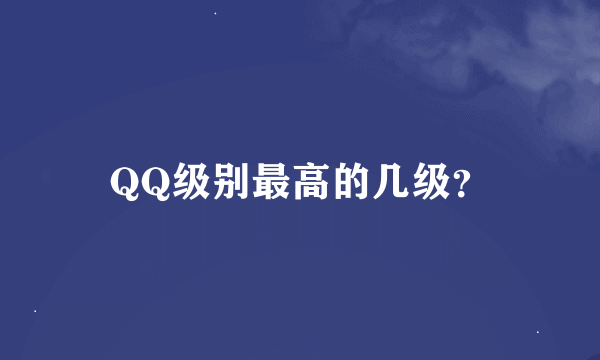 QQ级别最高的几级?